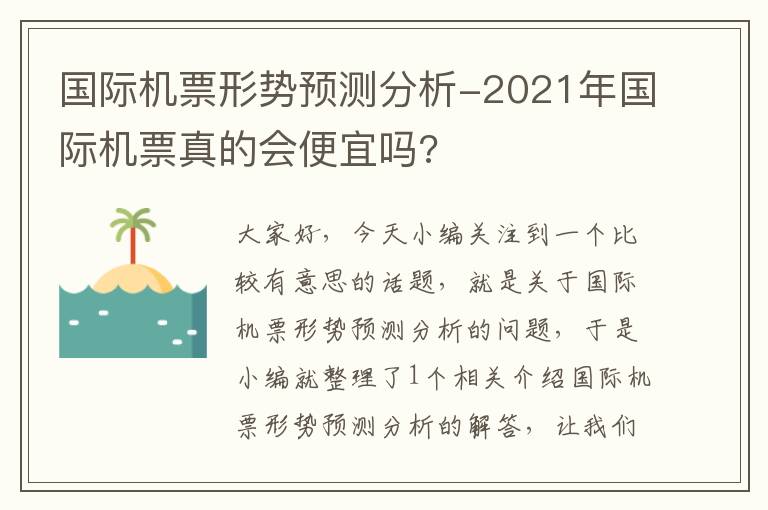 国际机票形势预测分析-2021年国际机票真的会便宜吗?

大家好，今天小编关注到一个比较有意思的话题，就是关于国际机票形势预测分析的问题，于是小编就整理了1个相关介绍国际机票形势预测分析的解答，让我们